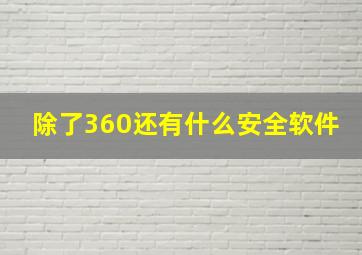 除了360还有什么安全软件